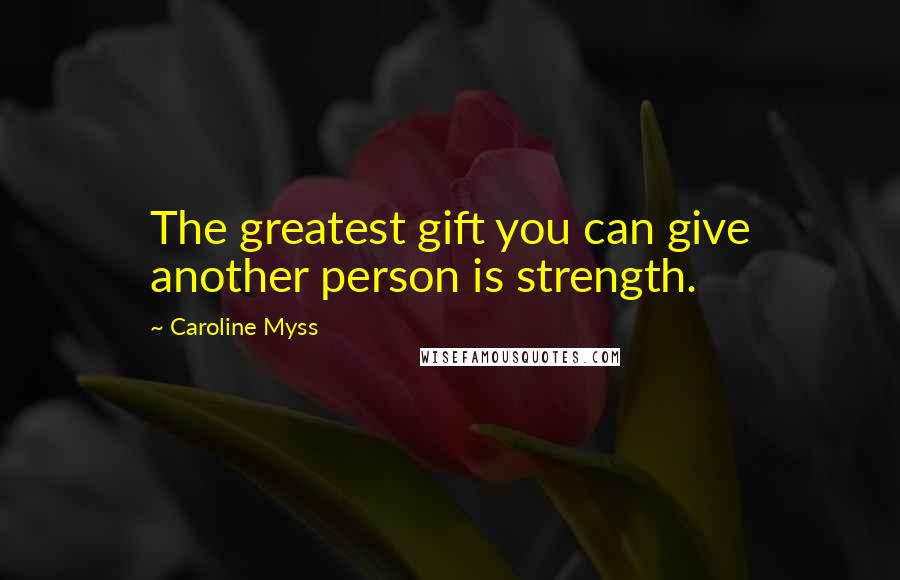 The greatest gift you can give another person is strength.

~ Caroline Myss

WISEFAMOUSQUOTES.COM